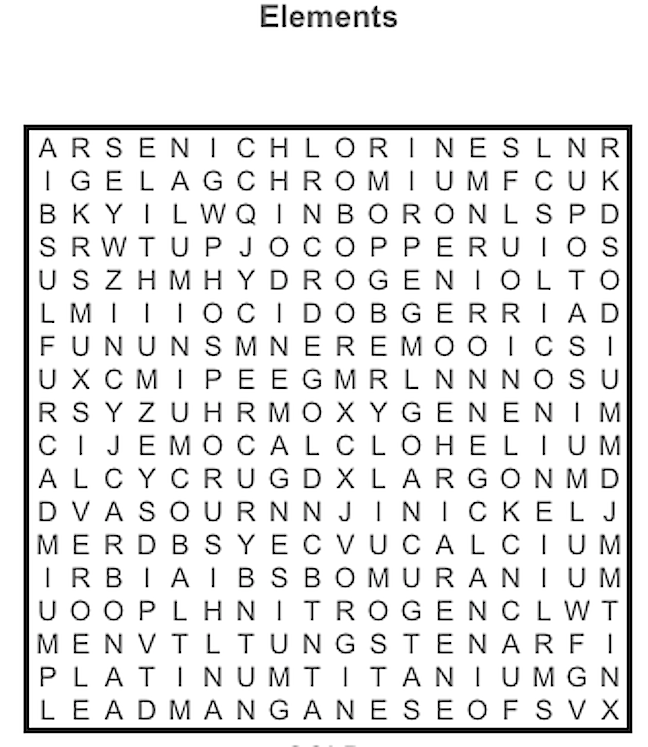 Elements

A R S E N I C H L O R I N E S L N R
I G E L A G C H R O M I U M F C U K
B K Y I L W Q I N B O R O N L S P D
S R W T U P J O C O P P E R U I O S
U S Z H M H Y D R O G E N I O L T O
L M I I I O C I D O B G E R R I A D
F U N U N S M N E R E M O O I C S I
U X C M I P E E G M R L N N N O S U
R S Y Z U H R M O X Y G E N E N I M
C I J E M O C A L C L O H E L I U M
A L C Y C R U G D X L A R G O N M D
D V A S O U R N N J I N I C K E L J
M E R D B S Y E C V U C A L C I U M
I R B I A I B S B O M U R A N I U M
U O O P L H N I T R O G E N C L W T
M E N V T L T U N G S T E N A R F I
P L A T I N U M T I T A N I U M G N
L E A D M A N G A N E S E O F S V X